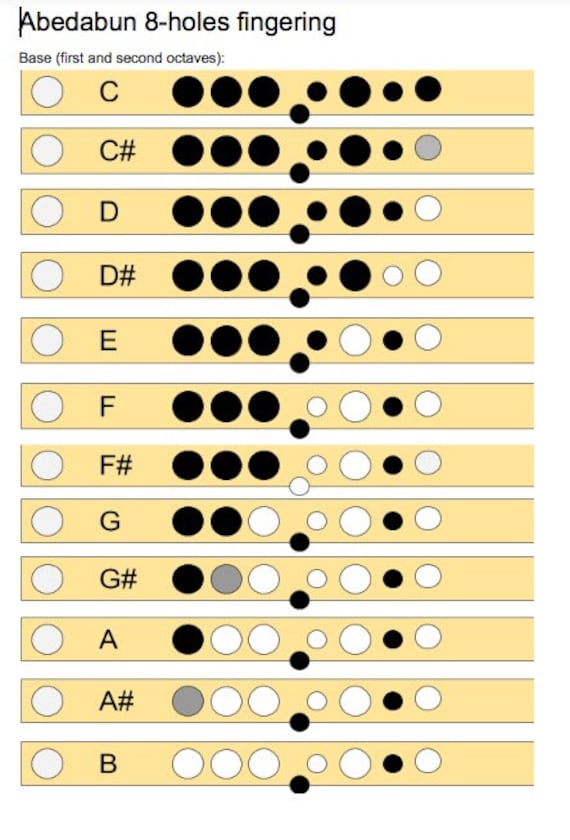 Abedabun 8-holes fingering

Base (first and second octaves):

C

C#

D

D#

E

F

F#

G

G#

A

A#

B